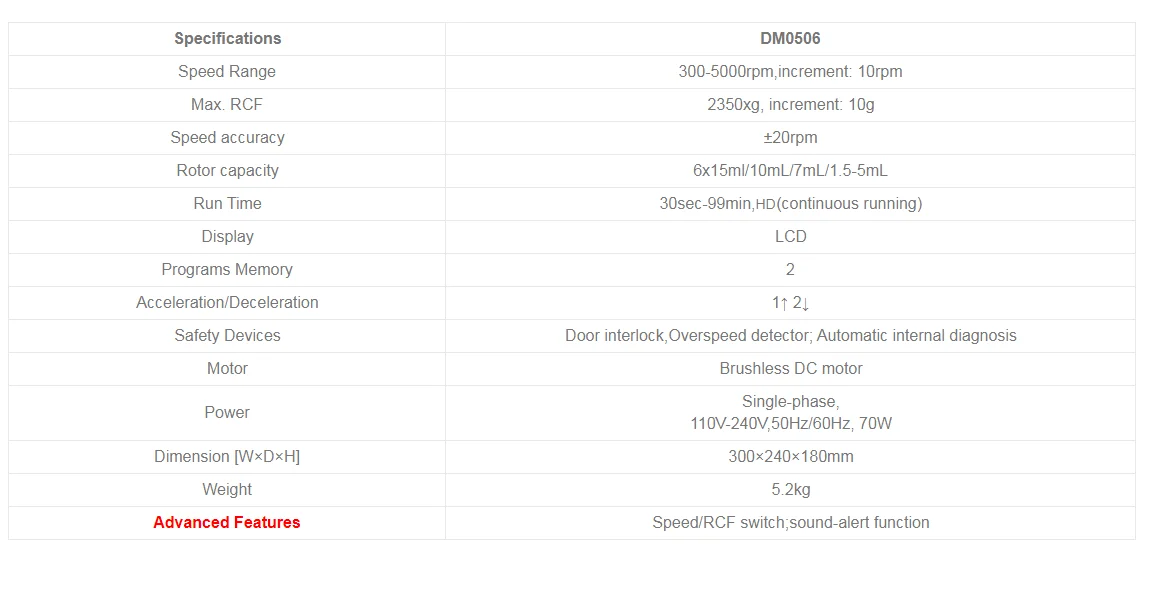 | Specifications | DM0506 |
|---|---|
| Speed Range | 300-5000rpm,increment: 10rpm |
| Max. RCF | 2350xg, increment: 10g |
| Speed accuracy | ±20rpm |
| Rotor capacity | 6x15ml/10mL/7mL/1.5-5mL |
| Run Time | 30sec-99min,HD(continuous running) |
| Display | LCD |
| Programs Memory | 2 |
| Acceleration/Deceleration | 1↑ 2↓ |
| Safety Devices | Door interlock,Overspeed detector; Automatic internal diagnosis |
| Motor | Brushless DC motor |
| Power | Single-phase, 110V-240V,50Hz/60Hz, 70W |
| Dimension [W×D×H] | 300×240×180mm |
| Weight | 5.2kg |
| Advanced Features | Speed/RCF switch;sound-alert function |